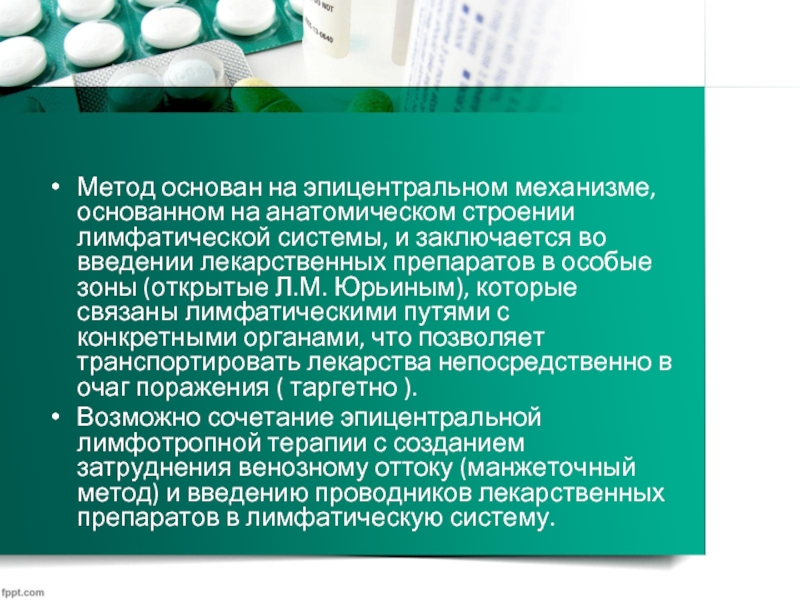 • Метод основан на эпицентральном механизме, основанном на анатомическом строении лимфатической системы, и заключается во введении лекарственных препаратов в особые зоны (открытые Л.М. Юрьиным), которые связаны лимфатическими путями с конкретными органами, что позволяет транспортировать лекарства непосредственно в очаг поражения ( таргетно ).
• Возможно сочетание эпицентральной лимфотропной терапии с созданием затруднения венозному оттоку (манжеточный метод) и введению проводников лекарственных препаратов в лимфатическую систему.

fppt.com